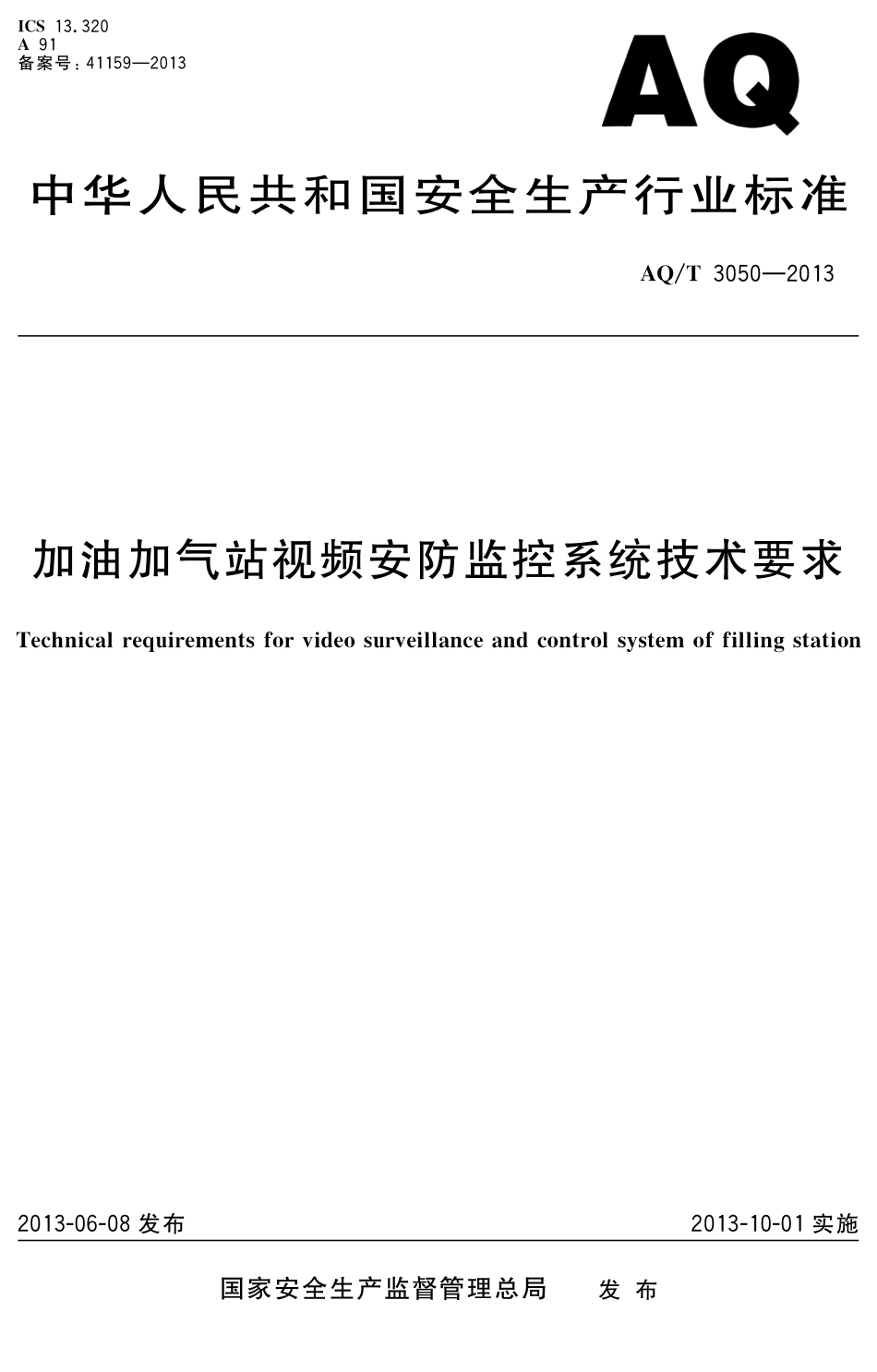 ICS 13.320
A 91
备案号：41159—2013

AQ

中华人民共和国安全生产行业标准

AQ/T 3050—2013

加油加气站视频安防监控系统技术要求

Technical requirements for video surveillance and control system of filling station

2013-06-08 发布

2013-10-01 实施

国家安全生产监督管理总局 发布